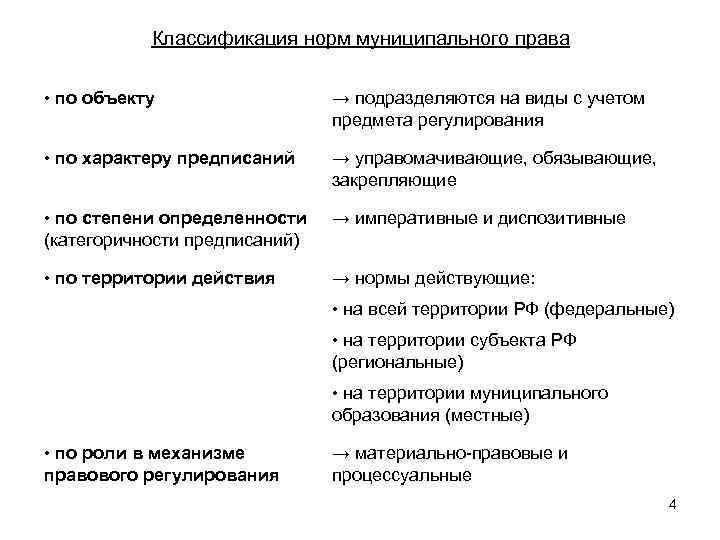 Классификация норм муниципального права

• по объекту → подразделяются на виды с учетом предмета регулирования

• по характеру предписаний → управомачивающие, обязывающие, закрепляющие

• по степени определенности (категоричности предписаний) → императивные и диспозитивные

• по территории действия → нормы действующие:
• на всей территории РФ (федеральные)
• на территории субъекта РФ (региональные)
• на территории муниципального образования (местные)

• по роли в механизме правового регулирования → материально-правовые и процессуальные

4